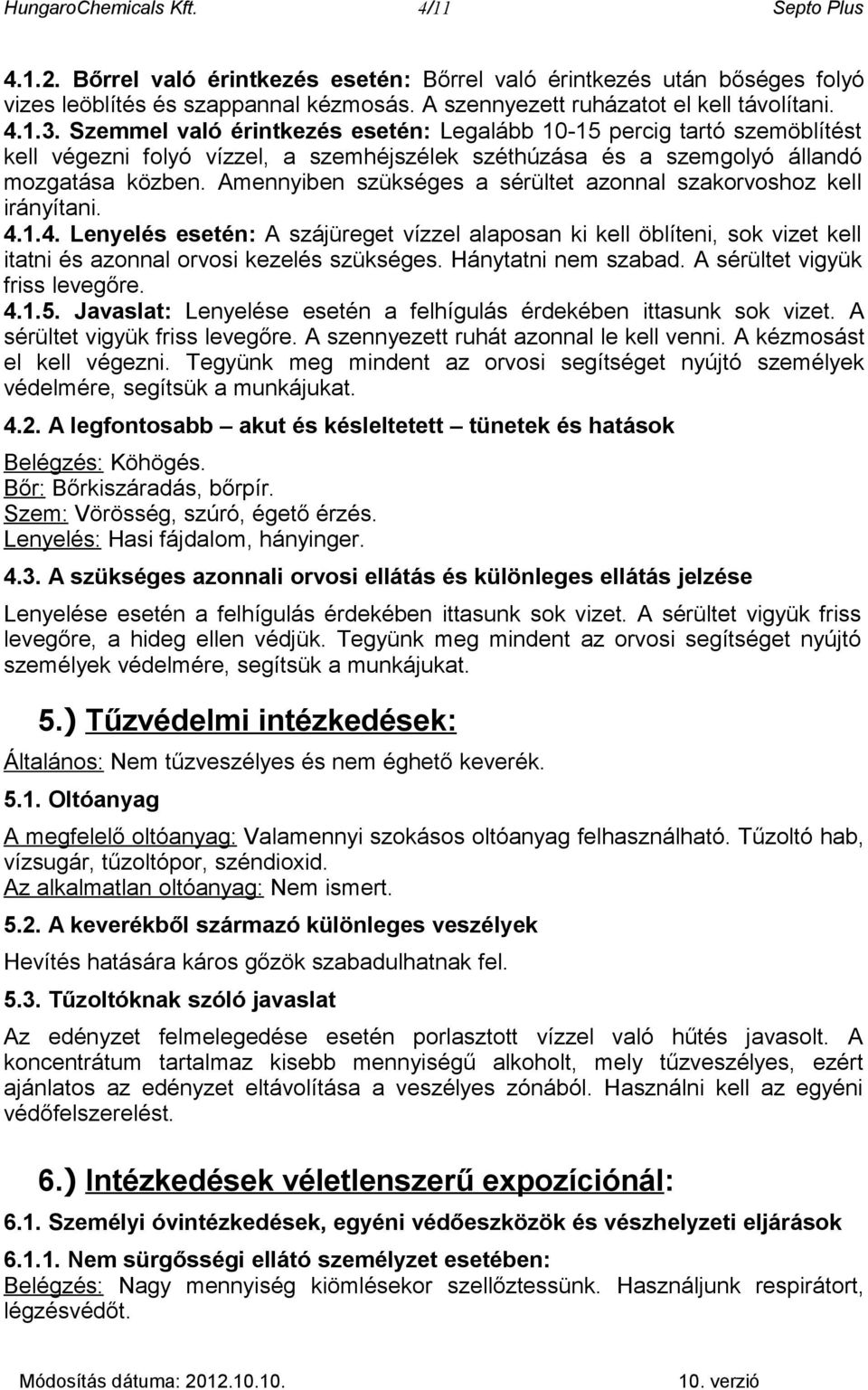 HungaroChemicals Kft. 4/11 Septo Plus

4.1.2. Bőrrel való érintkezés esetén: Bőrrel való érintkezés után bőséges folyó vizes leöblítés és szappannal kézmosás. A szennyezett ruházatot el kell távolítani.
4.1.3. Szemmel való érintkezés esetén: Legalább 10-15 percig tartó szemöblítést kell végezni folyó vízzel, a szemhéjszélek széthúzása és a szemgolyó állandó mozgatása közben. Amennyiben szükséges a sérültet azonnal szakorvoshoz kell irányítani.
4.1.4. Lenyelés esetén: A szájüreget vízzel alaposan ki kell öblíteni, sok vizet kell itatni és azonnal orvosi kezelés szükséges. Hánytatni nem szabad. A sérültet vigyük friss levegőre.
4.1.5. Javaslat: Lenyelése esetén a felhígulás érdekében ittasunk sok vizet. A sérültet vigyük friss levegőre. A szennyezett ruhát azonnal le kell venni. A kézmosást el kell végezni. Tegyünk meg mindent az orvosi segítséget nyújtó személyek védelmére, segítsük a munkájukat.

4.2. A legfontosabb – akut és késleltetett – tünetek és hatások

Belégzés: Köhögés.
Bőr: Bőrkiszáradás, bőrpír.
Szem: Vörösség, szúró, égető érzés.
Lenyelés: Hasi fájdalom, hányinger.

4.3. A szükséges azonnali orvosi ellátás és különleges ellátás jelzése

Lenyelése esetén a felhígulás érdekében ittasunk sok vizet. A sérültet vigyük friss levegőre, a hideg ellen védjük. Tegyünk meg mindent az orvosi segítséget nyújtó személyek védelmére, segítsük a munkájukat.

5.) Tűzvédelmi intézkedések:

Általános: Nem tűzveszélyes és nem éghető keverék.

5.1. Oltóanyag

A megfelelő oltóanyag: Valamennyi szokásos oltóanyag felhasználható. Tűzoltó hab, vízsugár, tűzoltópor, széndioxid.
Az alkalmatlan oltóanyag: Nem ismert.

5.2. A keverékből származó különleges veszélyek

Hevítés hatására káros gőzök szabadulhatnak fel.

5.3. Tűzoltóknak szóló javaslat

Az edényzet felmelegedése esetén porlasztott vízzel való hűtés javasolt. A koncentrátum tartalmaz kisebb mennyiségű alkoholt, mely tűzveszélyes, ezért ajánlatos az edényzet eltávolítása a veszélyes zónából. Használni kell az egyéni védőfelszerelést.

6.) Intézkedések véletlenszerű expozíciónál:

6.1. Személyi óvintézkedések, egyéni védőeszközök és vészhelyzeti eljárások

6.1.1. Nem sürgősségi ellátó személyzet esetében:
Belégzés: Nagy mennyiség kiömlésekor szellőztessünk. Használjunk respirátort, légzésvédőt.

Módosítás dátuma: 2012.10.10. 10. verzió